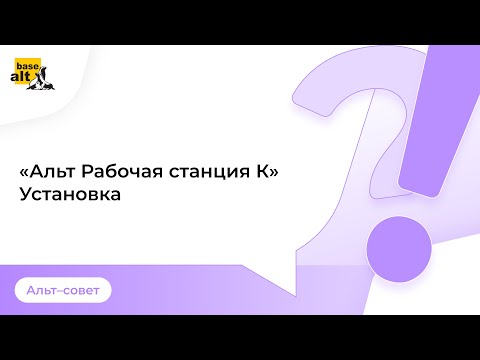 base
alt

«Альт Рабочая станция К»
Установка

Альт–совет